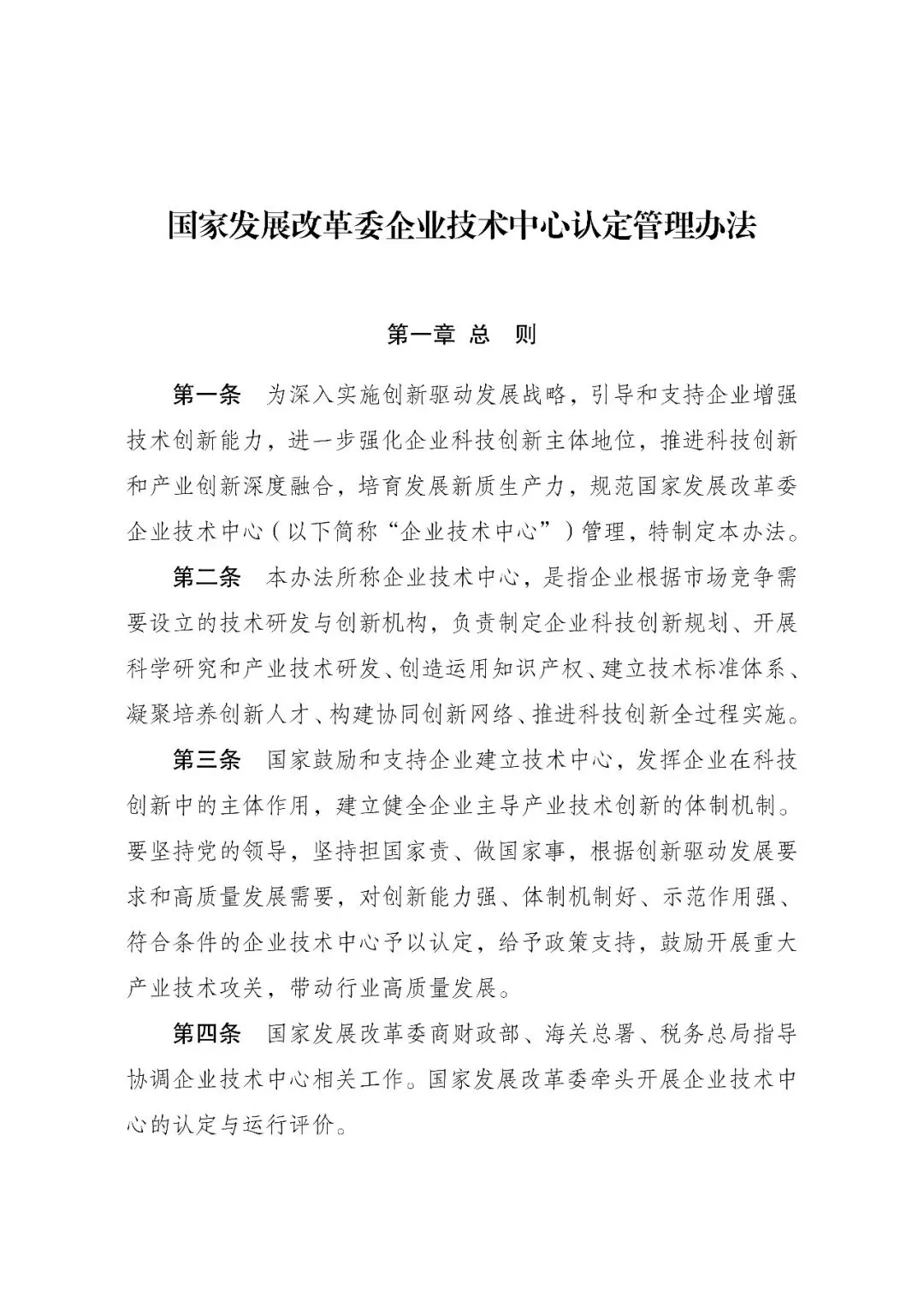 国家发展改革委企业技术中心认定管理办法

第一章 总 则

第一条 为深入实施创新驱动发展战略，引导和支持企业增强技术创新能力，进一步强化企业科技创新主体地位，推进科技创新和产业创新深度融合，培育发展新质生产力，规范国家发展改革委企业技术中心（以下简称“企业技术中心”）管理，特制定本办法。

第二条 本办法所称企业技术中心，是指企业根据市场竞争需要设立的技术研发与创新机构，负责制定企业科技创新规划、开展科学研究和产业技术研发、创造运用知识产权、建立技术标准体系、凝聚培养创新人才、构建协同创新网络、推进科技创新全过程实施。

第三条 国家鼓励和支持企业建立技术中心，发挥企业在科技创新中的主体作用，建立健全企业主导产业技术创新的体制机制。要坚持党的领导，坚持担国家责、做国家事，根据创新驱动发展要求和高质量发展需要，对创新能力强、体制机制好、示范作用强、符合条件的企业技术中心予以认定，给予政策支持，鼓励开展重大产业技术攻关，带动行业高质量发展。

第四条 国家发展改革委商财政部、海关总署、税务总局指导协调企业技术中心相关工作。国家发展改革委牵头开展企业技术中心的认定与运行评价。